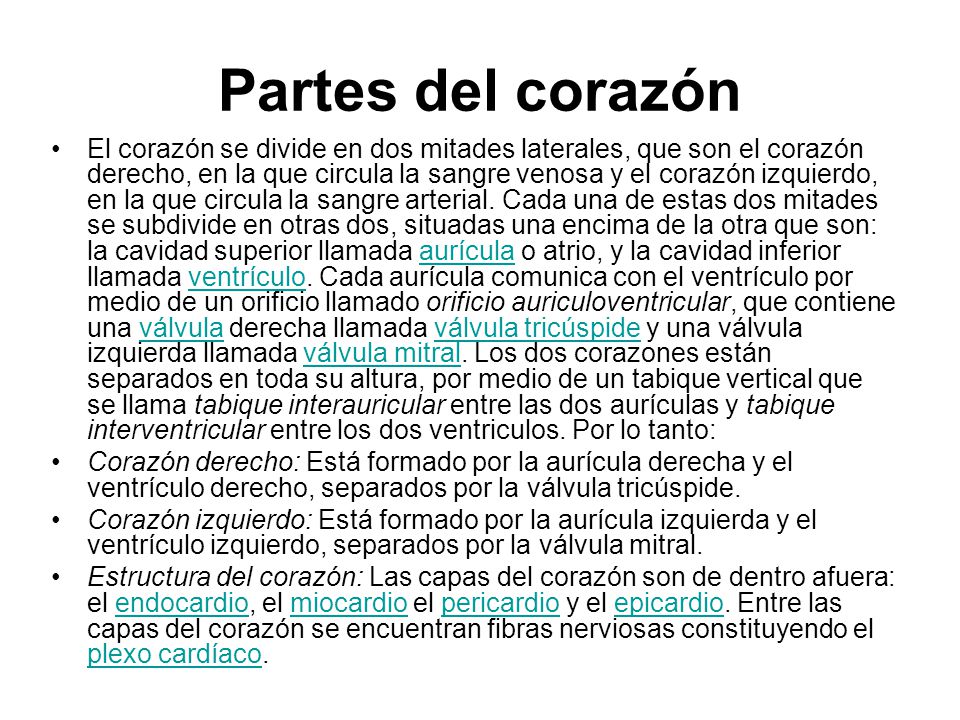 Partes del corazón

• El corazón se divide en dos mitades laterales, que son el corazón derecho, en la que circula la sangre venosa y el corazón izquierdo, en la que circula la sangre arterial. Cada una de estas dos mitades se subdivide en otras dos, situadas una encima de la otra que son: la cavidad superior llamada aurícula o atrio, y la cavidad inferior llamada ventrículo. Cada aurícula comunica con el ventrículo por medio de un orificio llamado orificio auriculoventricular, que contiene una válvula derecha llamada válvula tricúspide y una válvula izquierda llamada válvula mitral. Los dos corazones están separados en toda su altura, por medio de un tabique vertical que se llama tabique interauricular entre las dos aurículas y tabique interventricular entre los dos ventriculos. Por lo tanto:

• Corazón derecho: Está formado por la aurícula derecha y el ventrículo derecho, separados por la válvula tricúspide.

• Corazón izquierdo: Está formado por la aurícula izquierda y el ventrículo izquierdo, separados por la válvula mitral.

• Estructura del corazón: Las capas del corazón son de dentro afuera: el endocardio, el miocardio el pericardio y el epicardio. Entre las capas del corazón se encuentran fibras nerviosas constituyendo el plexo cardíaco.